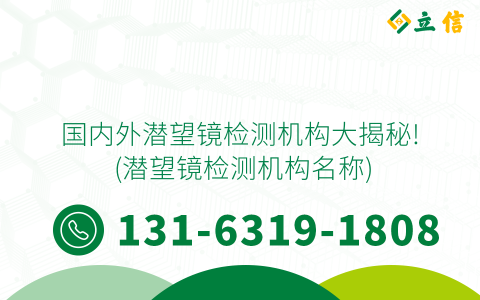 立信

国内外潜望镜检测机构大揭秘!
(潜望镜检测机构名称)

131-6319-1808